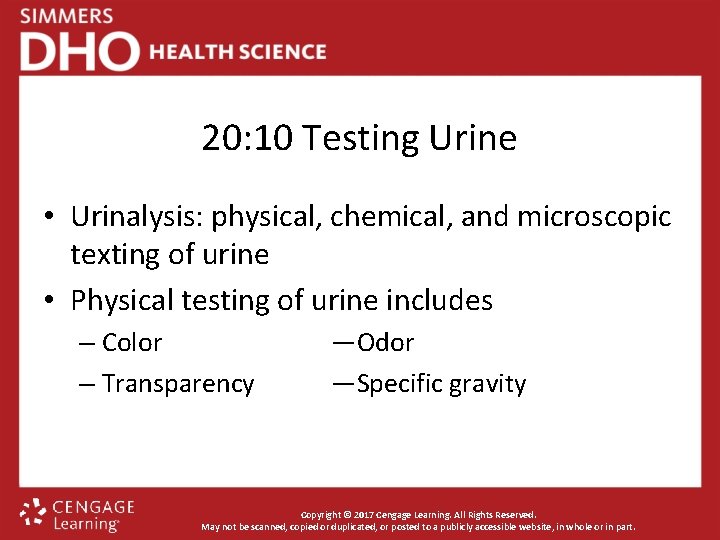 SIMMERS
DHO HEALTH SCIENCE

20:10 Testing Urine

• Urinalysis: physical, chemical, and microscopic texting of urine
• Physical testing of urine includes
– Color
– Transparency
—Odor
—Specific gravity

CENGAGE Learning

Copyright © 2017 Cengage Learning. All Rights Reserved.
May not be scanned, copied or duplicated, or posted to a publicly accessible website, in whole or in part.